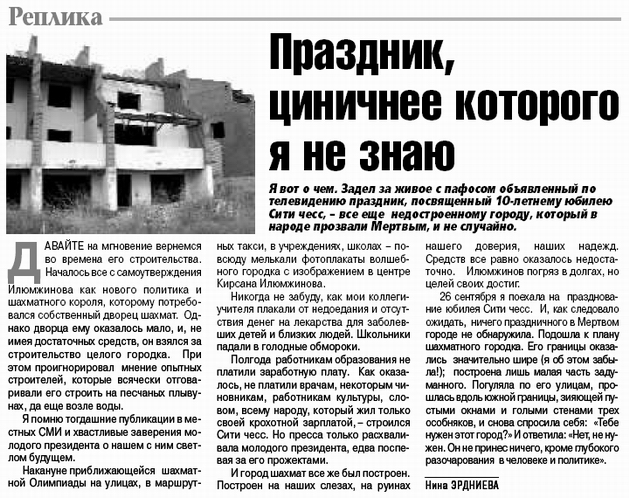 Реплика

Праздник, циничнее которого я не знаю

Я вот о чем. Задел за живое с пафосом объявленный по телевидению праздник, посвященный 10-летнему юбилею Сити чесс, – все еще недостроенному городу, который в народе прозвали Мертвым, и не случайно.

ДАВАЙТЕ на мгновение вернемся во времена его строительства. Началось все с самоутверждения Илюмжинова как нового политика и шахматного короля, которому потребовался собственный дворец шахмат. Однако дворца ему оказалось мало, и, не имея достаточных средств, он взялся за строительство целого городка. При этом проигнорировал мнение опытных строителей, которые всячески отговаривали его строить на песчаных плывунах, да еще возле воды.

Я помню тогдашние публикации в местных СМИ и хвастливые заверения молодого президента о нашем с ним светлом будущем.

Накануне приближающейся шахматной Олимпиады на улицах, в маршрутных такси, в учреждениях, школах – повсюду мелькали фотоплакаты волшебного городка с изображением в центре Кирсана Илюмжинова.

Никогда не забуду, как мои коллеги-учителя плакали от недоедания и отсутствия денег на лекарства для заболевших детей и близких людей. Школьники падали в голодные обмороки.

Полгода работникам образования не платили заработную плату. Как оказалось, не платили врачам, некоторым чиновникам, работникам культуры, словом, всему народу, который жил только своей крохотной зарплатой, – строился Сити чесс. Но пресса только расхваливала молодого президента, едва поспевая за его прожектами.

И город шахмат все же был построен. Построен на наших слезах, на руинах нашего доверия, наших надежд. Средств все равно оказалось недостаточно. Илюмжинов погряз в долгах, но целей своих достиг.

26 сентября я поехала на празднование юбилея Сити чесс. И, как следовало ожидать, ничего праздничного в Мертвом городе не обнаружила. Подошла к плану шахматного городка. Его границы оказались значительно шире (я об этом забыла!); построена лишь малая часть задуманного. Погуляла по его улицам, прошлась вдоль южной границы, зияющей пустыми окнами и голыми стенами трех особняков, и снова спросила себя: «Тебе нужен этот город?» И ответила: «Нет, не нужен. Он не принес ничего, кроме глубокого разочарования в человеке и политике».

Нина ЭРДНИЕВА